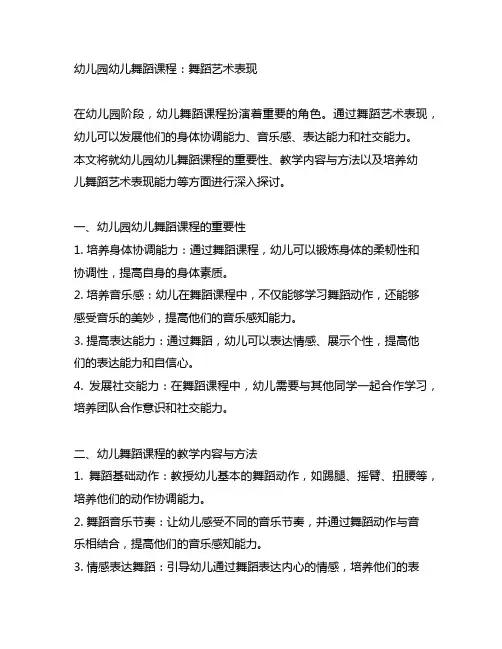 幼儿园幼儿舞蹈课程：舞蹈艺术表现

在幼儿园阶段，幼儿舞蹈课程扮演着重要的角色。通过舞蹈艺术表现，幼儿可以发展他们的身体协调能力、音乐感、表达能力和社交能力。本文将就幼儿园幼儿舞蹈课程的重要性、教学内容与方法以及培养幼儿舞蹈艺术表现能力等方面进行深入探讨。

一、幼儿园幼儿舞蹈课程的重要性
1. 培养身体协调能力：通过舞蹈课程，幼儿可以锻炼身体的柔韧性和协调性，提高自身的身体素质。
2. 培养音乐感：幼儿在舞蹈课程中，不仅能够学习舞蹈动作，还能够感受音乐的美妙，提高他们的音乐感知能力。
3. 提高表达能力：通过舞蹈，幼儿可以表达情感、展示个性，提高他们的表达能力和自信心。
4. 发展社交能力：在舞蹈课程中，幼儿需要与其他同学一起合作学习，培养团队合作意识和社交能力。

二、幼儿舞蹈课程的教学内容与方法
1. 舞蹈基础动作：教授幼儿基本的舞蹈动作，如踢腿、摇臂、扭腰等，培养他们的动作协调能力。
2. 舞蹈音乐节奏：让幼儿感受不同的音乐节奏，并通过舞蹈动作与音乐相结合，提高他们的音乐感知能力。
3. 情感表达舞蹈：引导幼儿通过舞蹈表达内心的情感，培养他们的表